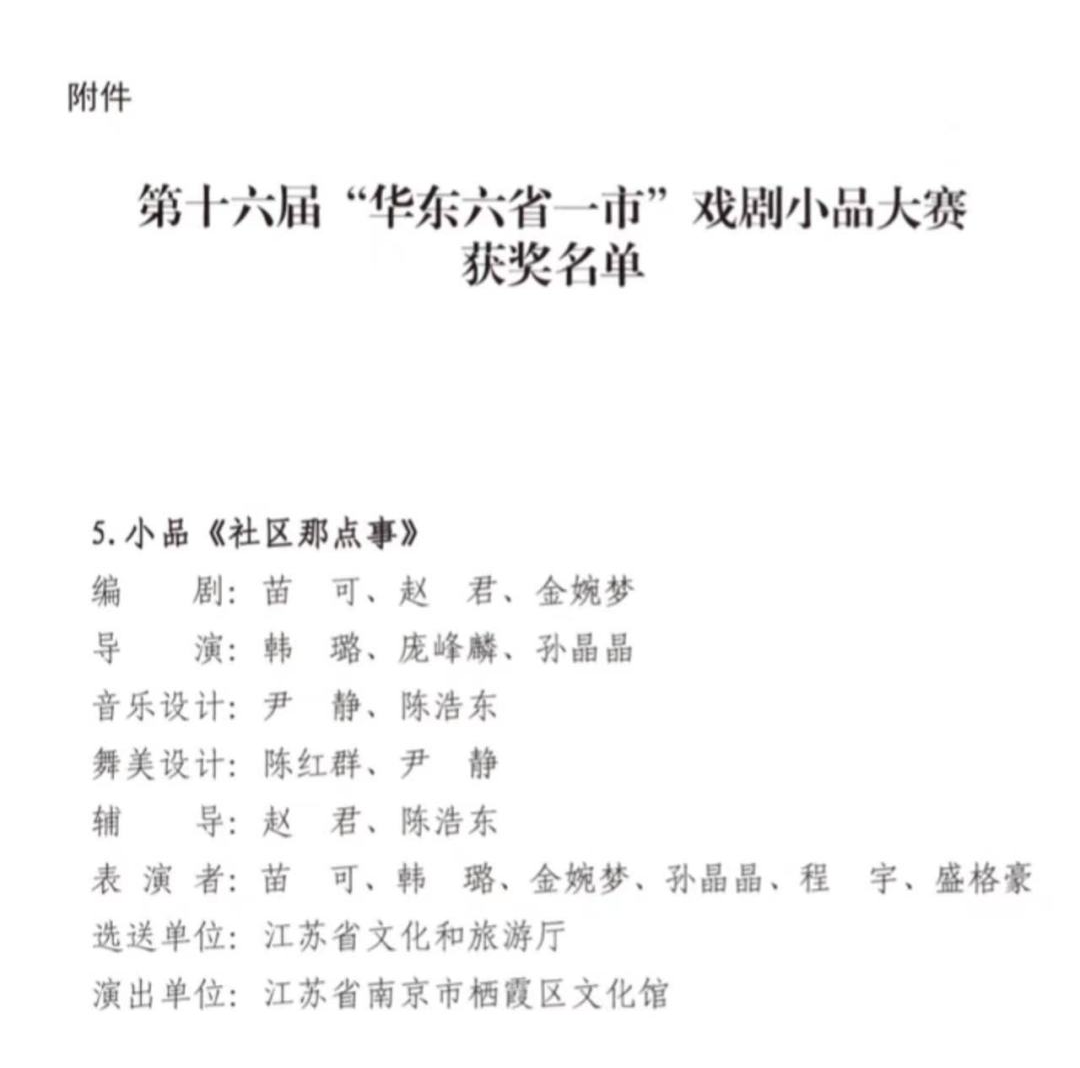 附件

第十六届“华东六省一市”戏剧小品大赛
获奖名单

5. 小品《社区那点事》
编　　剧：苗　可、赵　君、金婉梦
导　　演：韩　璐、庞峰麟、孙晶晶
音乐设计：尹　静、陈浩东
舞美设计：陈红群、尹　静
辅　　导：赵　君、陈浩东
表 演 者：苗　可、韩　璐、金婉梦、孙晶晶、程　宇、盛格豪
选送单位：江苏省文化和旅游厅
演出单位：江苏省南京市栖霞区文化馆